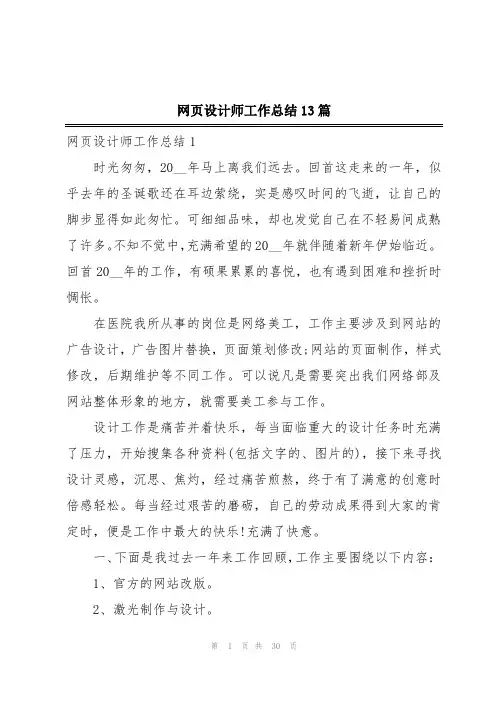 网页设计师工作总结13篇

网页设计师工作总结1

时光匆匆，20__年马上离我们远去。回首这走来的一年，似乎去年的圣诞歌还在耳边萦绕，实是感叹时间的飞逝，让自己的脚步显得如此匆忙。可细细品味，却也发觉自己在不轻易间成熟了许多。不知不觉中，充满希望的20__年就伴随着新年伊始临近。回首20__年的工作，有硕果累累的喜悦，也有遇到困难和挫折时惆怅。

在医院我所从事的岗位是网络美工，工作主要涉及到网站的广告设计，广告图片替换，页面策划修改;网站的页面制作，样式修改，后期维护等不同工作。可以说凡是需要突出我们网络部及网站整体形象的地方，就需要美工参与工作。

设计工作是痛苦并着快乐，每当面临重大的设计任务时充满了压力，开始搜集各种资料(包括文字的、图片的)，接下来寻找设计灵感，沉思、焦灼，经过痛苦煎熬，终于有了满意的创意时倍感轻松。每当经过艰苦的磨砺，自己的劳动成果得到大家的肯定时，便是工作中最大的快乐!充满了快意。

一、下面是我过去一年来工作回顾，工作主要围绕以下内容：

1、官方的网站改版。

2、激光制作与设计。

第 1 页 共 30 页